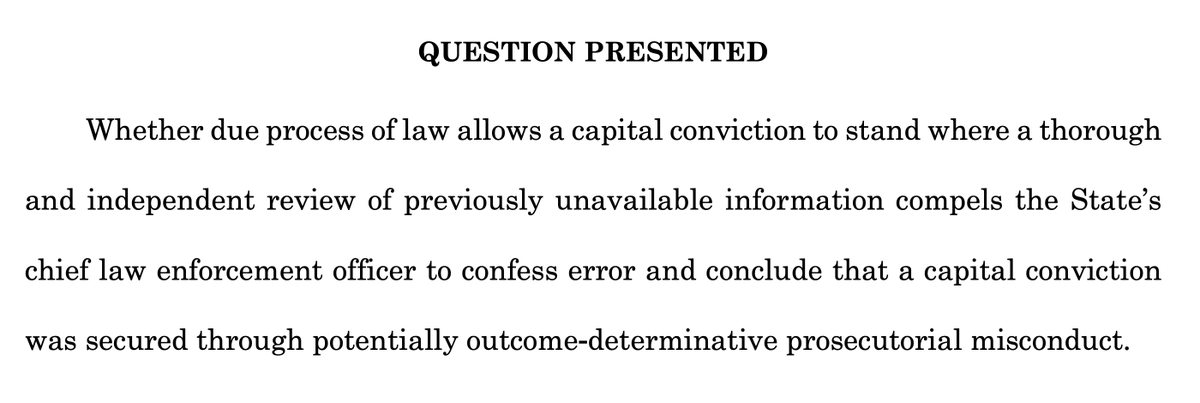 QUESTION PRESENTED

Whether due process of law allows a capital conviction to stand where a thorough and independent review of previously unavailable information compels the State's chief law enforcement officer to confess error and conclude that a capital conviction was secured through potentially outcome-determinative prosecutorial misconduct.